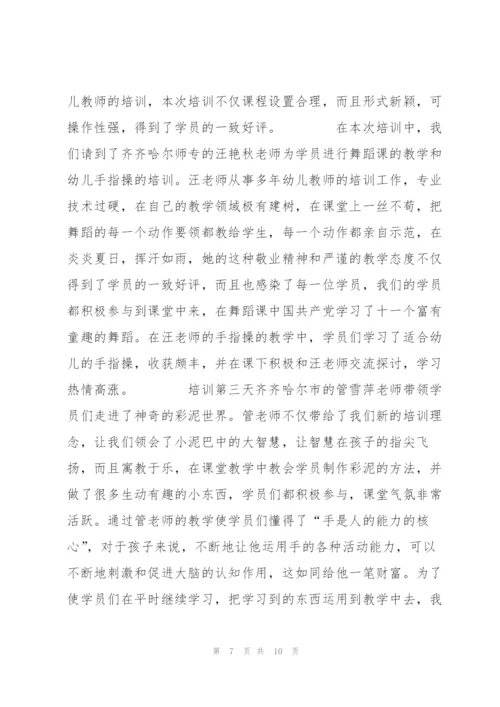 儿教师的培训，本次培训不仅课程设置合理，而且形式新颖，可操作性强，得到了学员的一致好评。　　　在本次培训中，我们请到了齐齐哈尔师专的汪艳秋老师为学员进行舞蹈课的教学和幼儿手指操的培训。汪老师从事多年幼儿教师的培训工作，专业技术过硬，在自己的教学领域极有建树，在课堂上一丝不苟，把舞蹈的每一个动作要领都教给学生，每一个动作都亲自示范，在炎炎夏日，挥汗如雨，她的这种敬业精神和严谨的教学态度不仅得到了学员的一致好评，而且也感染了每一位学员，我们的学员都积极参与到课堂中来，在舞蹈课中国共产党学习了十一个富有童趣的舞蹈。在汪老师的手指操的教学中，学员们学习了适合幼儿的手指操，收获颇丰，并在课下积极和汪老师交流探讨，学习热情高涨。　　　培训第三天齐齐哈尔市的管雪萍老师带领学员们走进了神奇的彩泥世界。管老师不仅带给了我们新的培训理念，让我们领会了小泥巴中的大智慧，让智慧在孩子的指尖飞扬，而且寓教于乐，在课堂教学中教会学员制作彩泥的方法，并做了很多生动有趣的小东西，学员们都积极参与，课堂气氛非常活跃。通过管老师的教学使学员们懂得了“手是人的能力的核心”，对于孩子来说，不断地让他运用手的各种活动能力，可以不断地刺激和促进大脑的认知作用，这如同给他一笔财富。为了使学员们在平时继续学习，把学习到的东西运用到教学中去，我

第 7 页 共 10 页